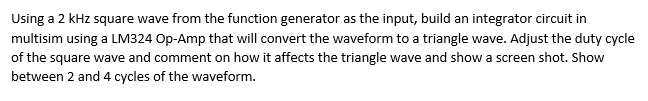 Using a 2 kHz square wave from the function generator as the input, build an integrator circuit in multisim using a LM324 Op-Amp that will convert the waveform to a triangle wave. Adjust the duty cycle of the square wave and comment on how it affects the triangle wave and show a screen shot. Show between 2 and 4 cycles of the waveform.